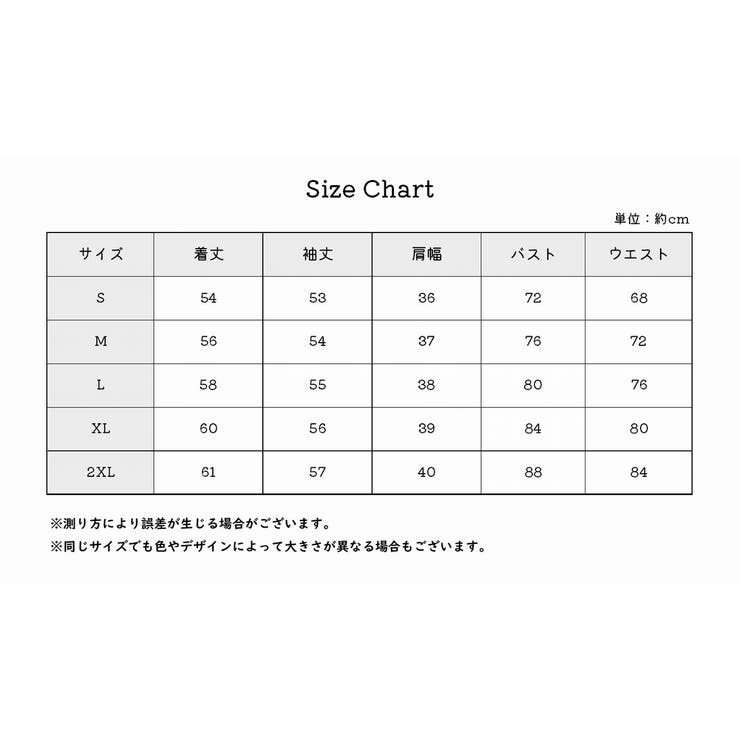 Size Chart

単位：約cm

| サイズ | 着丈 | 袖丈 | 肩幅 | バスト | ウエスト |
|---|---|---|---|---|---|
| S | 54 | 53 | 36 | 72 | 68 |
| M | 56 | 54 | 37 | 76 | 72 |
| L | 58 | 55 | 38 | 80 | 76 |
| XL | 60 | 56 | 39 | 84 | 80 |
| 2XL | 61 | 57 | 40 | 88 | 84 |

※測り方により誤差が生じる場合がございます。
※同じサイズでも色やデザインによって大きさが異なる場合もございます。